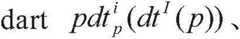 dart $pdt_p^i(dt^I(p))$、